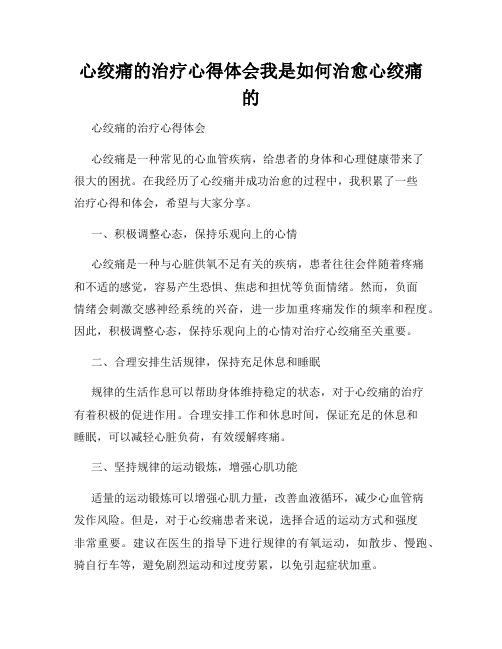 心绞痛的治疗心得体会我是如何治愈心绞痛的

心绞痛的治疗心得体会

心绞痛是一种常见的心血管疾病，给患者的身体和心理健康带来了很大的困扰。在我经历了心绞痛并成功治愈的过程中，我积累了一些治疗心得和体会，希望与大家分享。

一、积极调整心态，保持乐观向上的心情

心绞痛是一种与心脏供氧不足有关的疾病，患者往往会伴随着疼痛和不适的感觉，容易产生恐惧、焦虑和担忧等负面情绪。然而，负面情绪会刺激交感神经系统的兴奋，进一步加重疼痛发作的频率和程度。因此，积极调整心态，保持乐观向上的心情对治疗心绞痛至关重要。

二、合理安排生活规律，保持充足休息和睡眠

规律的生活作息可以帮助身体维持稳定的状态，对于心绞痛的治疗有着积极的促进作用。合理安排工作和休息时间，保证充足的休息和睡眠，可以减轻心脏负荷，有效缓解疼痛。

三、坚持规律的运动锻炼，增强心肌功能

适量的运动锻炼可以增强心肌力量，改善血液循环，减少心血管病发作风险。但是，对于心绞痛患者来说，选择合适的运动方式和强度非常重要。建议在医生的指导下进行规律的有氧运动，如散步、慢跑、骑自行车等，避免剧烈运动和过度劳累，以免引起症状加重。